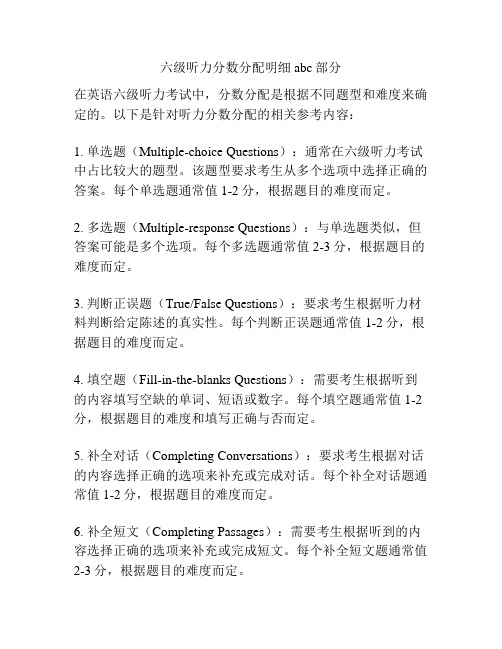 六级听力分数分配明细 abc 部分

在英语六级听力考试中，分数分配是根据不同题型和难度来确定的。以下是针对听力分数分配的相关参考内容：

1. 单选题（Multiple-choice Questions）：通常在六级听力考试中占比较大的题型。该题型要求考生从多个选项中选择正确的答案。每个单选题通常值 1-2 分，根据题目的难度而定。

2. 多选题（Multiple-response Questions）：与单选题类似，但答案可能是多个选项。每个多选题通常值 2-3 分，根据题目的难度而定。

3. 判断正误题（True/False Questions）：要求考生根据听力材料判断给定陈述的真实性。每个判断正误题通常值 1-2 分，根据题目的难度而定。

4. 填空题（Fill-in-the-blanks Questions）：需要考生根据听到的内容填写空缺的单词、短语或数字。每个填空题通常值 1-2 分，根据题目的难度和填写正确与否而定。

5. 补全对话（Completing Conversations）：要求考生根据对话的内容选择正确的选项来补充或完成对话。每个补全对话题通常值 1-2 分，根据题目的难度而定。

6. 补全短文（Completing Passages）：需要考生根据听到的内容选择正确的选项来补充或完成短文。每个补全短文题通常值 2-3 分，根据题目的难度而定。